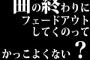 曲の終わりに
フェードアウト
してくのって
かっこよくない？